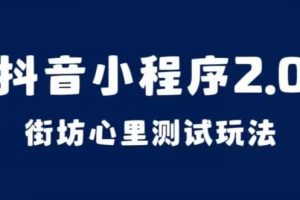 抖音小程序2.0

街坊心里测试玩法